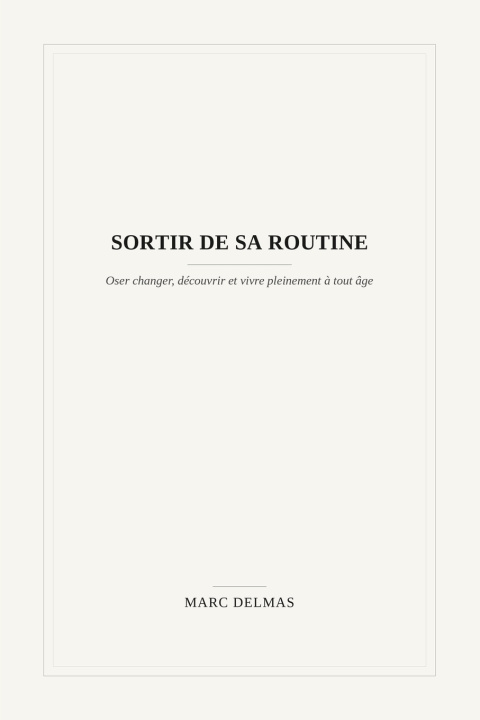 SORTIR DE SA ROUTINE

Oser changer, découvrir et vivre pleinement à tout âge

MARC DELMAS